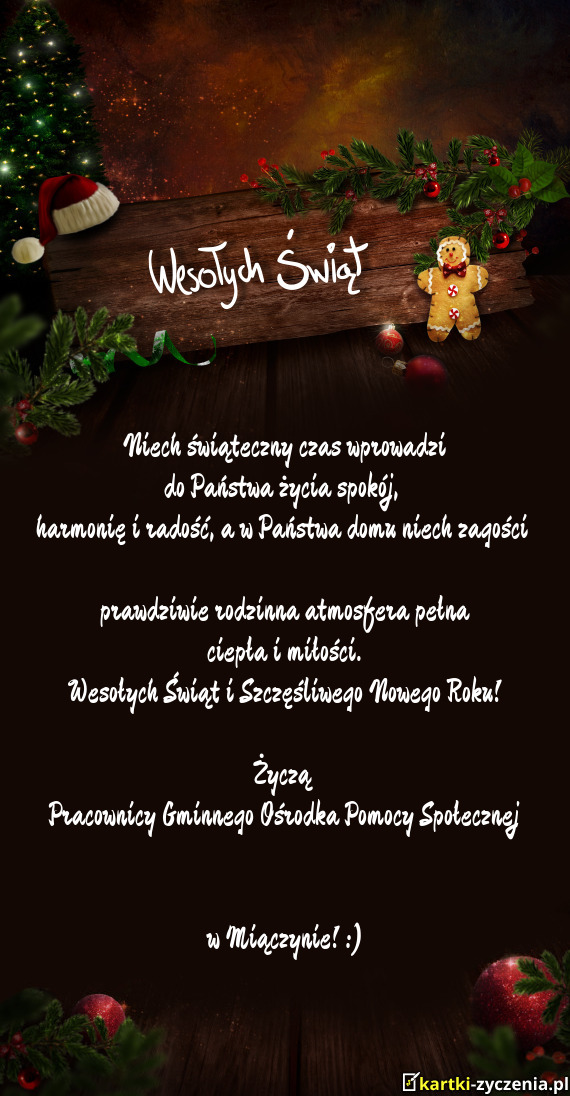 Wesołych Świąt

Niech świąteczny czas wprowadzi
do Państwa życia spokój,
harmonię i radość, a w Państwa domu niech zagości

prawdziwie rodzinna atmosfera pełna
ciepła i miłości.
Wesołych Świąt i Szczęśliwego Nowego Roku!

Życzą
Pracownicy Gminnego Ośrodka Pomocy Społecznej

w Miączynie! :)

kartki-zyczenia.pl